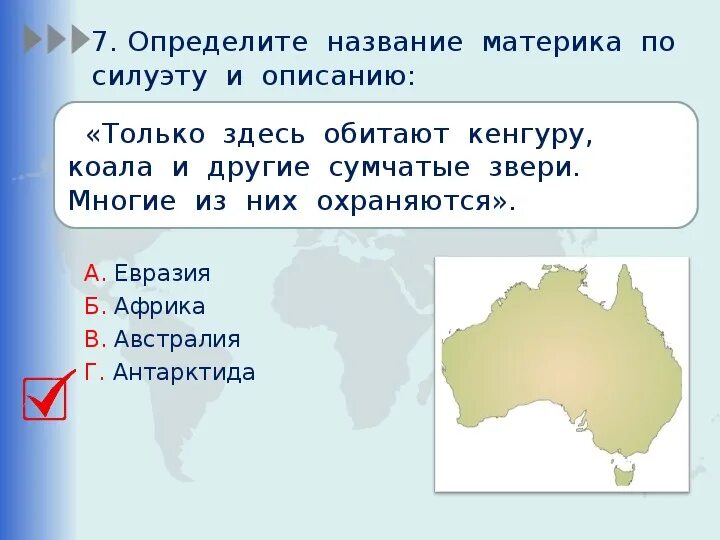 7. Определите название материка по силуэту и описанию:

«Только здесь обитают кенгуру, коала и другие сумчатые звери. Многие из них охраняются».

А. Евразия
Б. Африка
В. Австралия
Г. Антарктида